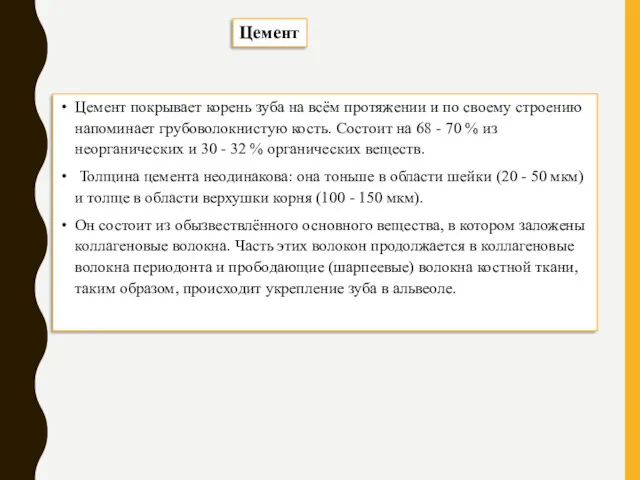 Цемент

• Цемент покрывает корень зуба на всём протяжении и по своему строению напоминает грубоволокнистую кость. Состоит на 68 - 70 % из неорганических и 30 - 32 % органических веществ.

• Толщина цемента неодинакова: она тоньше в области шейки (20 - 50 мкм) и толще в области верхушки корня (100 - 150 мкм).

• Он состоит из обызвествлённого основного вещества, в котором заложены коллагеновые волокна. Часть этих волокон продолжается в коллагеновые волокна периодонта и прободающие (шарпеевые) волокна костной ткани, таким образом, происходит укрепление зуба в альвеоле.